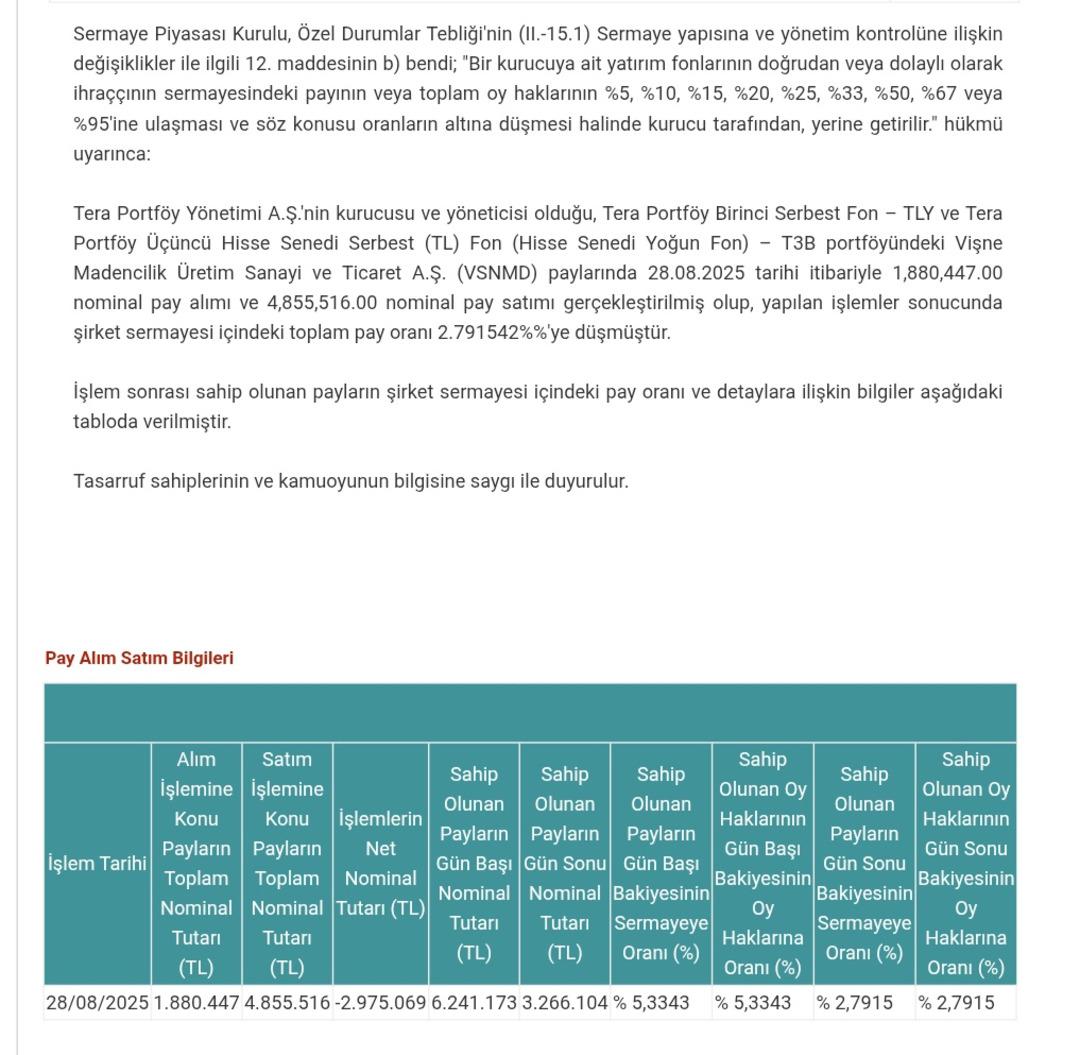 Sermaye Piyasası Kurulu, Özel Durumlar Tebliği'nin (II.-15.1) Sermaye yapısına ve yönetim kontrolüne ilişkin değişiklikler ile ilgili 12. maddesinin b) bendi; "Bir kurucuya ait yatırım fonlarının doğrudan veya dolaylı olarak ihraççının sermayesindeki payının veya toplam oy haklarının %5, %10, %15, %20, %25, %33, %50, %67 veya %95'ine ulaşması ve söz konusu oranların altına düşmesi halinde kurucu tarafından, yerine getirilir." hükmü uyarınca:

Tera Portföy Yönetimi A.Ş.'nin kurucusu ve yöneticisi olduğu, Tera Portföy Birinci Serbest Fon – TLY ve Tera Portföy Üçüncü Hisse Senedi Serbest (TL) Fon (Hisse Senedi Yoğun Fon) – T3B portföyündeki Vişne Madencilik Üretim Sanayi ve Ticaret A.Ş. (VSNMD) paylarında 28.08.2025 tarihi itibariyle 1,880,447.00 nominal pay alımı ve 4,855,516.00 nominal pay satımı gerçekleştirilmiş olup, yapılan işlemler sonucunda şirket sermayesi içindeki toplam pay oranı 2.791542%%'ye düşmüştür.

İşlem sonrası sahip olunan payların şirket sermayesi içindeki pay oranı ve detaylara ilişkin bilgiler aşağıdaki tabloda verilmiştir.

Tasarruf sahiplerinin ve kamuoyunun bilgisine saygı ile duyurulur.

Pay Alım Satım Bilgileri

| İşlem Tarihi | Alım İşlemine Konu Payların Toplam Nominal Tutarı (TL) | Satım İşlemine Konu Payların Toplam Nominal Tutarı (TL) | İşlemlerin Net Nominal Tutarı (TL) | Sahip Olunan Payların Gün Başı Nominal Tutarı (TL) | Sahip Olunan Payların Gün Sonu Nominal Tutarı (TL) | Sahip Olunan Payların Gün Başı Bakiyesinin Sermayeye Oranı (%) | Sahip Olunan Oy Haklarının Gün Başı Bakiyesinin Oy Haklarına Oranı (%) | Sahip Olunan Payların Gün Sonu Bakiyesinin Sermayeye Oranı (%) | Sahip Olunan Oy Haklarının Gün Sonu Bakiyesinin Oy Haklarına Oranı (%) |
|---|---|---|---|---|---|---|---|---|---|
| 28/08/2025 | 1.880.447 | 4.855.516 | -2.975.069 | 6.241.173 | 3.266.104 | % 5,3343 | % 5,3343 | % 2,7915 | % 2,7915 |